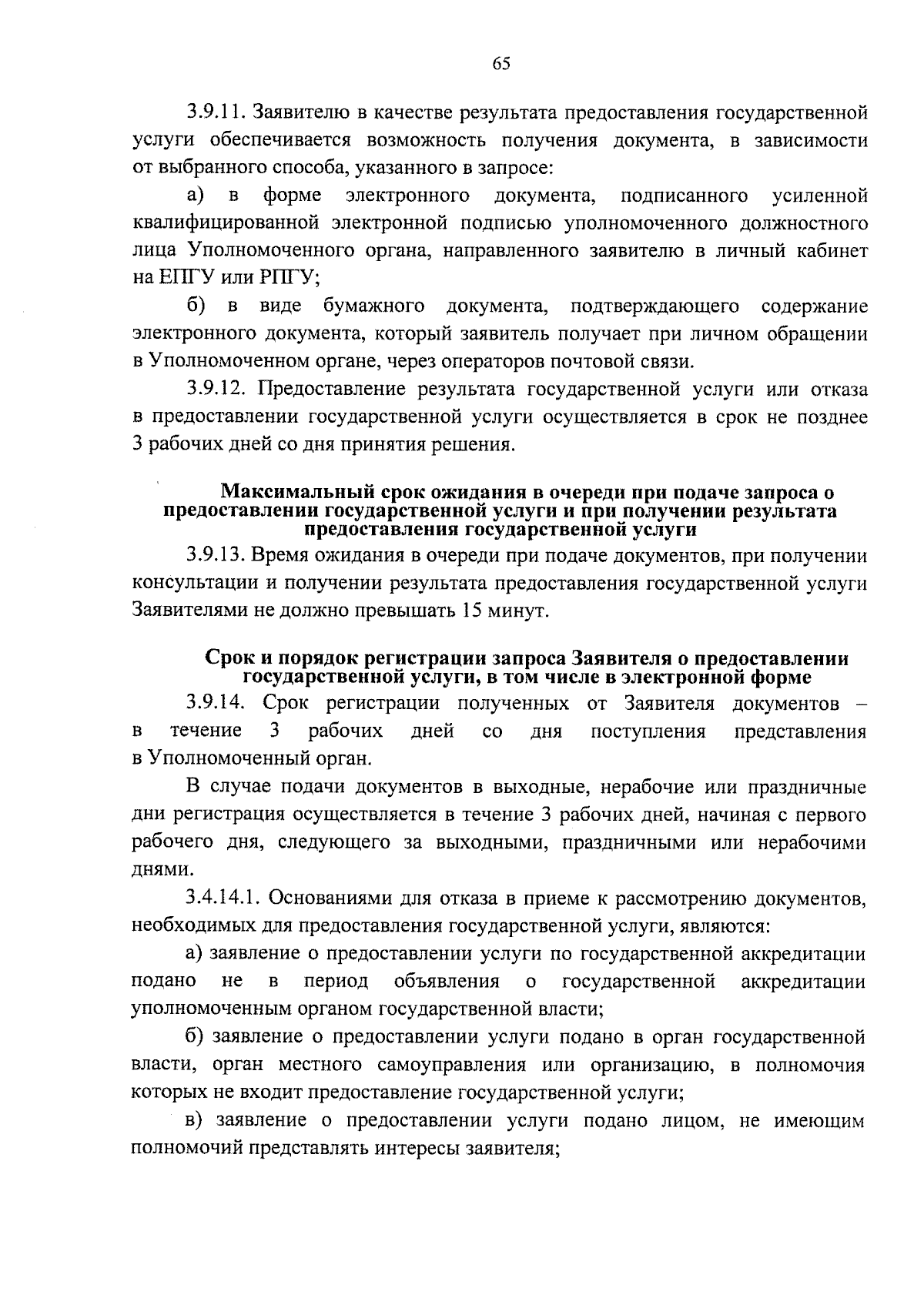 65

3.9.11. Заявителю в качестве результата предоставления государственной услуги обеспечивается возможность получения документа, в зависимости от выбранного способа, указанного в запросе:

а) в форме электронного документа, подписанного усиленной квалифицированной электронной подписью уполномоченного должностного лица Уполномоченного органа, направленного заявителю в личный кабинет на ЕПГУ или РПГУ;

б) в виде бумажного документа, подтверждающего содержание электронного документа, который заявитель получает при личном обращении в Уполномоченном органе, через операторов почтовой связи.

3.9.12. Предоставление результата государственной услуги или отказа в предоставлении государственной услуги осуществляется в срок не позднее 3 рабочих дней со дня принятия решения.

Максимальный срок ожидания в очереди при подаче запроса о предоставлении государственной услуги и при получении результата предоставления государственной услуги

3.9.13. Время ожидания в очереди при подаче документов, при получении консультации и получении результата предоставления государственной услуги Заявителями не должно превышать 15 минут.

Срок и порядок регистрации запроса Заявителя о предоставлении государственной услуги, в том числе в электронной форме

3.9.14. Срок регистрации полученных от Заявителя документов – в течение 3 рабочих дней со дня поступления представления в Уполномоченный орган.

В случае подачи документов в выходные, нерабочие или праздничные дни регистрация осуществляется в течение 3 рабочих дней, начиная с первого рабочего дня, следующего за выходными, праздничными или нерабочими днями.

3.4.14.1. Основаниями для отказа в приеме к рассмотрению документов, необходимых для предоставления государственной услуги, являются:

а) заявление о предоставлении услуги по государственной аккредитации подано не в период объявления о государственной аккредитации уполномоченным органом государственной власти;

б) заявление о предоставлении услуги подано в орган государственной власти, орган местного самоуправления или организацию, в полномочия которых не входит предоставление государственной услуги;

в) заявление о предоставлении услуги подано лицом, не имеющим полномочий представлять интересы заявителя;